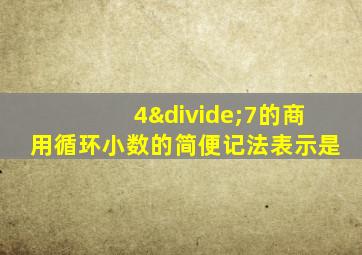 4&divide;7的商
用循环小数的简便记法表示是